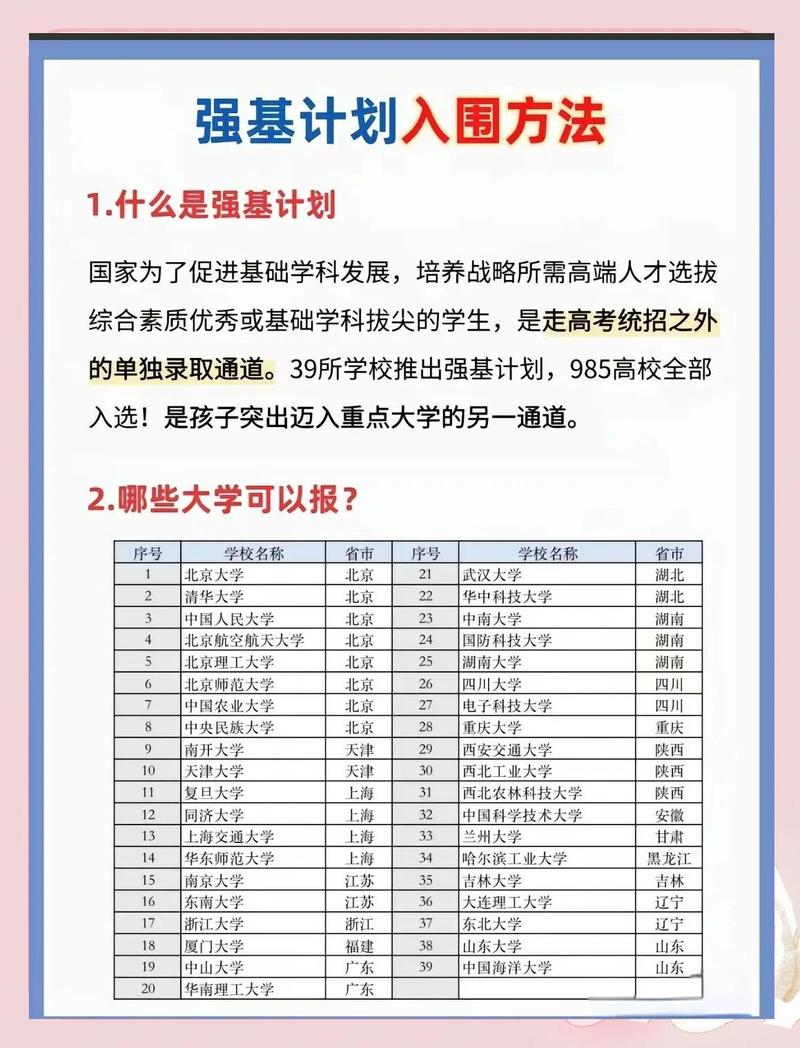 强基计划入围方法

1.什么是强基计划

国家为了促进基础学科发展，培养战略所需高端人才选拔综合素质优秀或基础学科拔尖的学生，是走高考统招之外的单独录取通道。39所学校推出强基计划，985高校全部入选！是孩子突出迈入重点大学的另一通道。

2.哪些大学可以报？

| 序号 | 学校名称 | 省市 | 序号 | 学校名称 | 省市 |
|---|---|---|---|---|---|
| 1 | 北京大学 | 北京 | 21 | 武汉大学 | 湖北 |
| 2 | 清华大学 | 北京 | 22 | 华中科技大学 | 湖北 |
| 3 | 中国人民大学 | 北京 | 23 | 中南大学 | 湖南 |
| 4 | 北京航空航天大学 | 北京 | 24 | 国防科技大学 | 湖南 |
| 5 | 北京理工大学 | 北京 | 25 | 湖南大学 | 湖南 |
| 6 | 北京师范大学 | 北京 | 26 | 四川大学 | 四川 |
| 7 | 中国农业大学 | 北京 | 27 | 电子科技大学 | 四川 |
| 8 | 中央民族大学 | 北京 | 28 | 重庆大学 | 重庆 |
| 9 | 南开大学 | 天津 | 29 | 西安交通大学 | 陕西 |
| 10 | 天津大学 | 天津 | 30 | 西北工业大学 | 陕西 |
| 11 | 复旦大学 | 上海 | 31 | 西北农林科技大学 | 陕西 |
| 12 | 同济大学 | 上海 | 32 | 中国科学技术大学 | 安徽 |
| 13 | 上海交通大学 | 上海 | 33 | 兰州大学 | 甘肃 |
| 14 | 华东师范大学 | 上海 | 34 | 哈尔滨工业大学 | 黑龙江 |
| 15 | 南京大学 | 江苏 | 35 | 吉林大学 | 吉林 |
| 16 | 东南大学 | 江苏 | 36 | 大连理工大学 | 辽宁 |
| 17 | 浙江大学 | 浙江 | 37 | 东北大学 | 辽宁 |
| 18 | 厦门大学 | 福建 | 38 | 山东大学 | 山东 |
| 19 | 中山大学 | 广东 | 39 | 中国海洋大学 | 山东 |
| 20 | 华南理工大学 | 广东 | | | |